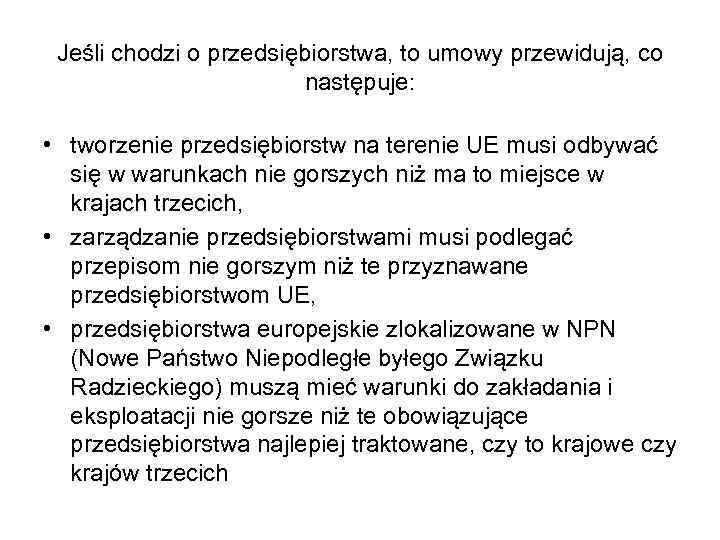 Jeśli chodzi o przedsiębiorstwa, to umowy przewidują, co następuje:

• tworzenie przedsiębiorstw na terenie UE musi odbywać się w warunkach nie gorszych niż ma to miejsce w krajach trzecich,
• zarządzanie przedsiębiorstwami musi podlegać przepisom nie gorszym niż te przyznawane przedsiębiorstwom UE,
• przedsiębiorstwa europejskie zlokalizowane w NPN (Nowe Państwo Niepodległe byłego Związku Radzieckiego) muszą mieć warunki do zakładania i eksploatacji nie gorsze niż te obowiązujące przedsiębiorstwa najlepiej traktowane, czy to krajowe czy krajów trzecich